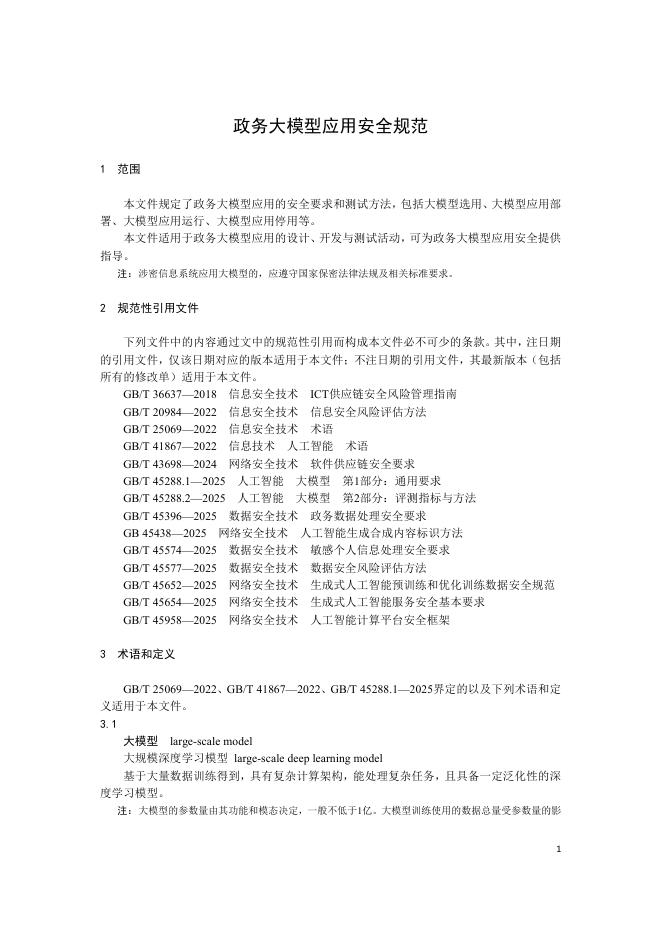 政务大模型应用安全规范

1 范围

本文件规定了政务大模型应用的安全要求和测试方法，包括大模型选用、大模型应用部署、大模型应用运行、大模型应用停用等。

本文件适用于政务大模型应用的设计、开发与测试活动，可为政务大模型应用安全提供指导。

注：涉密信息系统应用大模型的，应遵守国家保密法律法规及相关标准要求。

2 规范性引用文件

下列文件中的内容通过文中的规范性引用而构成本文件必不可少的条款。其中，注日期的引用文件，仅该日期对应的版本适用于本文件；不注日期的引用文件，其最新版本（包括所有的修改单）适用于本文件。

GB/T 36637—2018 信息安全技术 ICT供应链安全风险管理指南
GB/T 20984—2022 信息安全技术 信息安全风险评估方法
GB/T 25069—2022 信息安全技术 术语
GB/T 41867—2022 信息技术 人工智能 术语
GB/T 43698—2024 网络安全技术 软件供应链安全要求
GB/T 45288.1—2025 人工智能 大模型 第1部分：通用要求
GB/T 45288.2—2025 人工智能 大模型 第2部分：评测指标与方法
GB/T 45396—2025 数据安全技术 政务数据处理安全要求
GB 45438—2025 网络安全技术 人工智能生成合成内容标识方法
GB/T 45574—2025 数据安全技术 敏感个人信息处理安全要求
GB/T 45577—2025 数据安全技术 数据安全风险评估方法
GB/T 45652—2025 网络安全技术 生成式人工智能预训练和优化训练数据安全规范
GB/T 45654—2025 网络安全技术 生成式人工智能服务安全基本要求
GB/T 45958—2025 网络安全技术 人工智能计算平台安全框架

3 术语和定义

GB/T 25069—2022、GB/T 41867—2022、GB/T 45288.1—2025界定的以及下列术语和定义适用于本文件。

3.1
大模型 large-scale model
大规模深度学习模型 large-scale deep learning model
基于大量数据训练得到，具有复杂计算架构，能处理复杂任务，且具备一定泛化性的深度学习模型。

注：大模型的参数量由其功能和模态决定，一般不低于1亿。大模型训练使用的数据总量受参数量的影

1